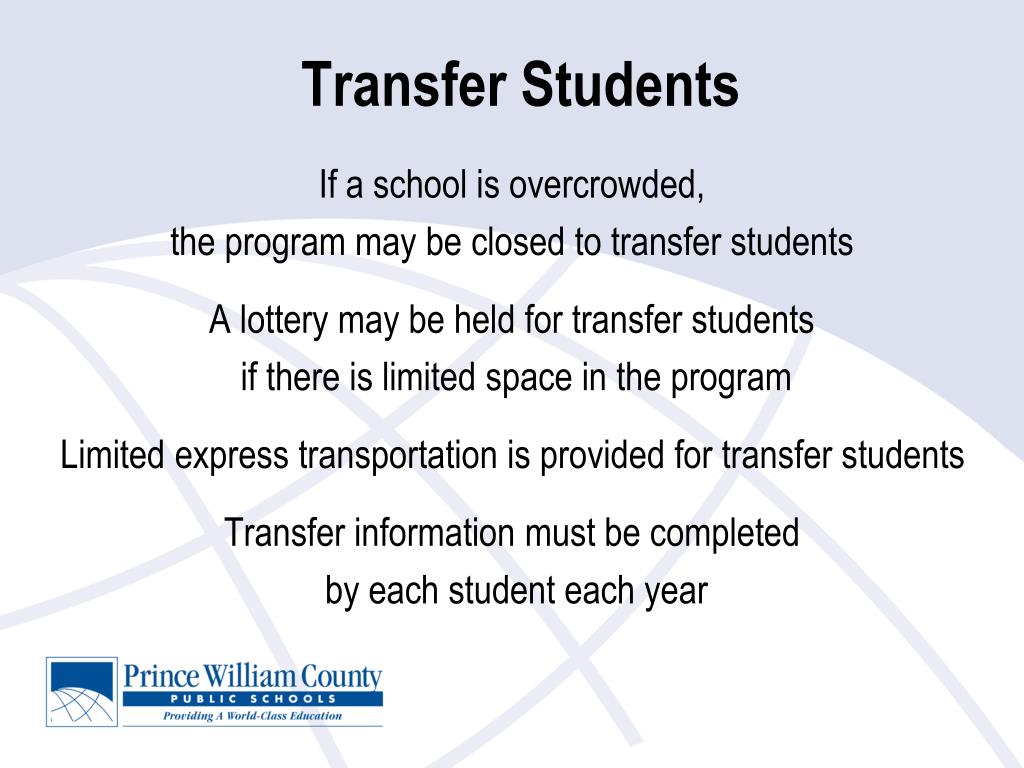 Transfer Students

If a school is overcrowded, the program may be closed to transfer students

A lottery may be held for transfer students if there is limited space in the program

Limited express transportation is provided for transfer students

Transfer information must be completed by each student each year

Prince William County
PUBLIC SCHOOLS
Providing A World-Class Education